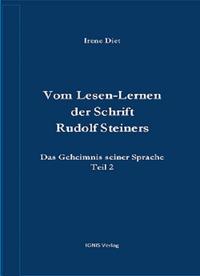 Irene Diet

Vom Lesen-Lernen der Schrift Rudolf Steiners

Das Geheimnis seiner Sprache
Teil 2

IGNIS Verlag